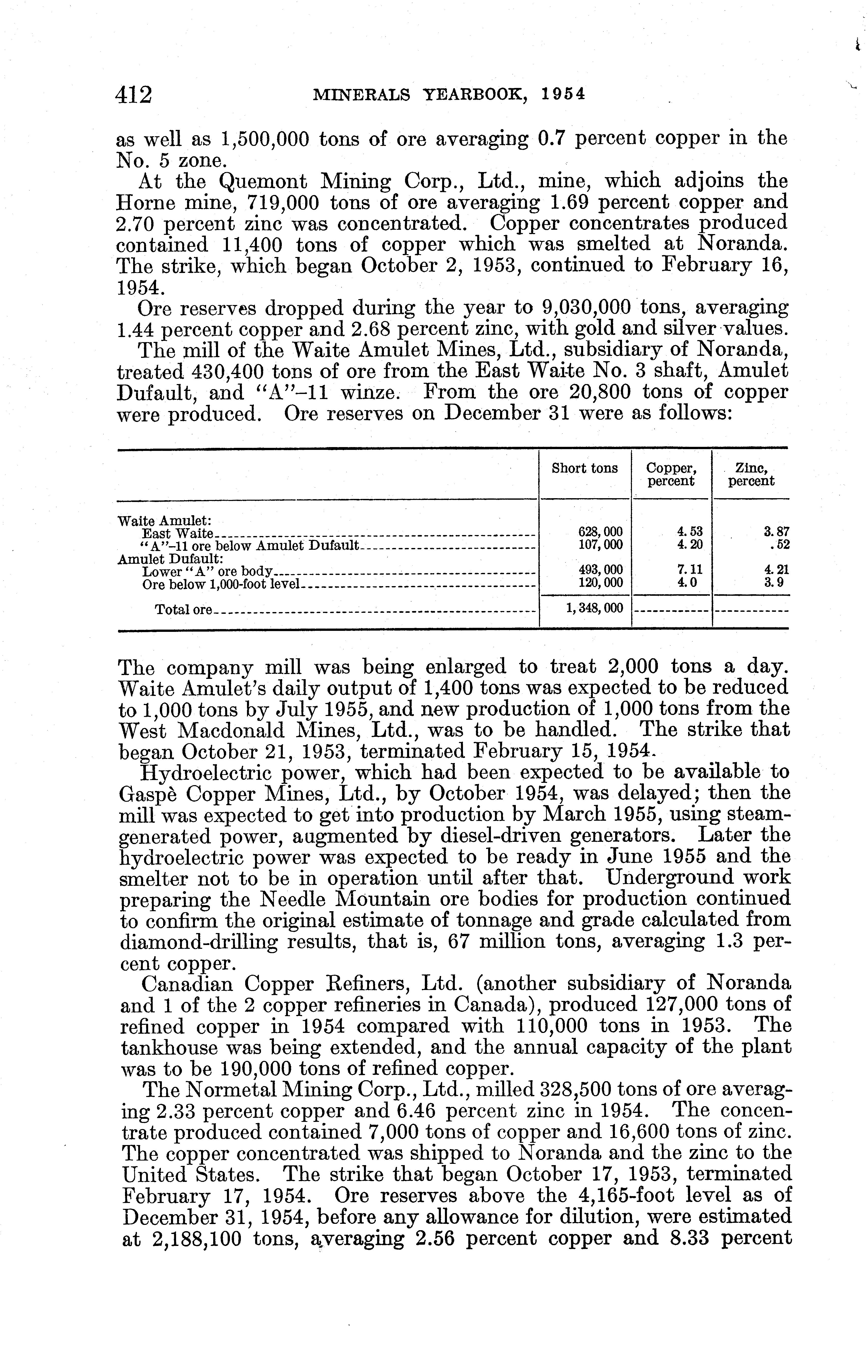 412 MINERALS YEARBOOK, 1954

as well as 1,500,000 tons of ore averaging 0.7 percent copper in the No. 5 zone.

At the Quemont Mining Corp., Ltd., mine, which adjoins the Horne mine, 719,000 tons of ore averaging 1.69 percent copper and 2.70 percent zinc was concentrated. Copper concentrates produced contained 11,400 tons of copper which was smelted at Noranda. The strike, which began October 2, 1953, continued to February 16, 1954.

Ore reserves dropped during the year to 9,030,000 tons, averaging 1.44 percent copper and 2.68 percent zinc, with gold and silver values.

The mill of the Waite Amulet Mines, Ltd., subsidiary of Noranda, treated 430,400 tons of ore from the East Waite No. 3 shaft, Amulet Dufault, and "A"–11 winze. From the ore 20,800 tons of copper were produced. Ore reserves on December 31 were as follows:

| | Short tons | Copper, percent | Zinc, percent |
|---|---|---|---|
| Waite Amulet: | | | |
| East Waite | 628,000 | 4.53 | 3.87 |
| "A"–11 ore below Amulet Dufault | 107,000 | 4.20 | .52 |
| Amulet Dufault: | | | |
| Lower "A" ore body | 493,000 | 7.11 | 4.21 |
| Ore below 1,000-foot level | 120,000 | 4.0 | 3.9 |
| Total ore | 1,348,000 | | |

The company mill was being enlarged to treat 2,000 tons a day. Waite Amulet's daily output of 1,400 tons was expected to be reduced to 1,000 tons by July 1955, and new production of 1,000 tons from the West Macdonald Mines, Ltd., was to be handled. The strike that began October 21, 1953, terminated February 15, 1954.

Hydroelectric power, which had been expected to be available to Gaspè Copper Mines, Ltd., by October 1954, was delayed; then the mill was expected to get into production by March 1955, using steam-generated power, augmented by diesel-driven generators. Later the hydroelectric power was expected to be ready in June 1955 and the smelter not to be in operation until after that. Underground work preparing the Needle Mountain ore bodies for production continued to confirm the original estimate of tonnage and grade calculated from diamond-drilling results, that is, 67 million tons, averaging 1.3 percent copper.

Canadian Copper Refiners, Ltd. (another subsidiary of Noranda and 1 of the 2 copper refineries in Canada), produced 127,000 tons of refined copper in 1954 compared with 110,000 tons in 1953. The tankhouse was being extended, and the annual capacity of the plant was to be 190,000 tons of refined copper.

The Normetal Mining Corp., Ltd., milled 328,500 tons of ore averaging 2.33 percent copper and 6.46 percent zinc in 1954. The concentrate produced contained 7,000 tons of copper and 16,600 tons of zinc. The copper concentrated was shipped to Noranda and the zinc to the United States. The strike that began October 17, 1953, terminated February 17, 1954. Ore reserves above the 4,165-foot level as of December 31, 1954, before any allowance for dilution, were estimated at 2,188,100 tons, averaging 2.56 percent copper and 8.33 percent